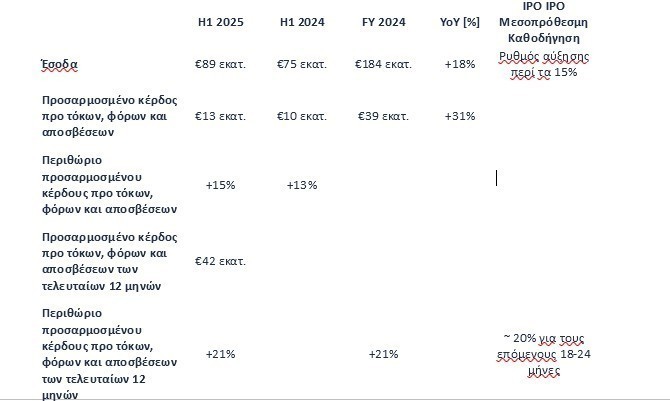 | | H1 2025 | H1 2024 | FY 2024 | YoY [%] | IPO IPO Μεσοπρόθεσμη Καθοδήγηση |
|---|---|---|---|---|---|
| Έσοδα | €89 εκατ. | €75 εκατ. | €184 εκατ. | +18% | Ρυθμός αύξησης περί τα 15% |
| Προσαρμοσμένο κέρδος προ τόκων, φόρων και αποσβέσεων | €13 εκατ. | €10 εκατ. | €39 εκατ. | +31% | |
| Περιθώριο προσαρμοσμένου κέρδους προ τόκων, φόρων και αποσβέσεων | +15% | +13% | | | |
| Προσαρμοσμένο κέρδος προ τόκων, φόρων και αποσβέσεων των τελευταίων 12 μηνών | €42 εκατ. | | | | |
| Περιθώριο προσαρμοσμένου κέρδους προ τόκων, φόρων και αποσβέσεων των τελευταίων 12 μηνών | +21% | | +21% | | ~ 20% για τους επόμενους 18-24 μήνες |